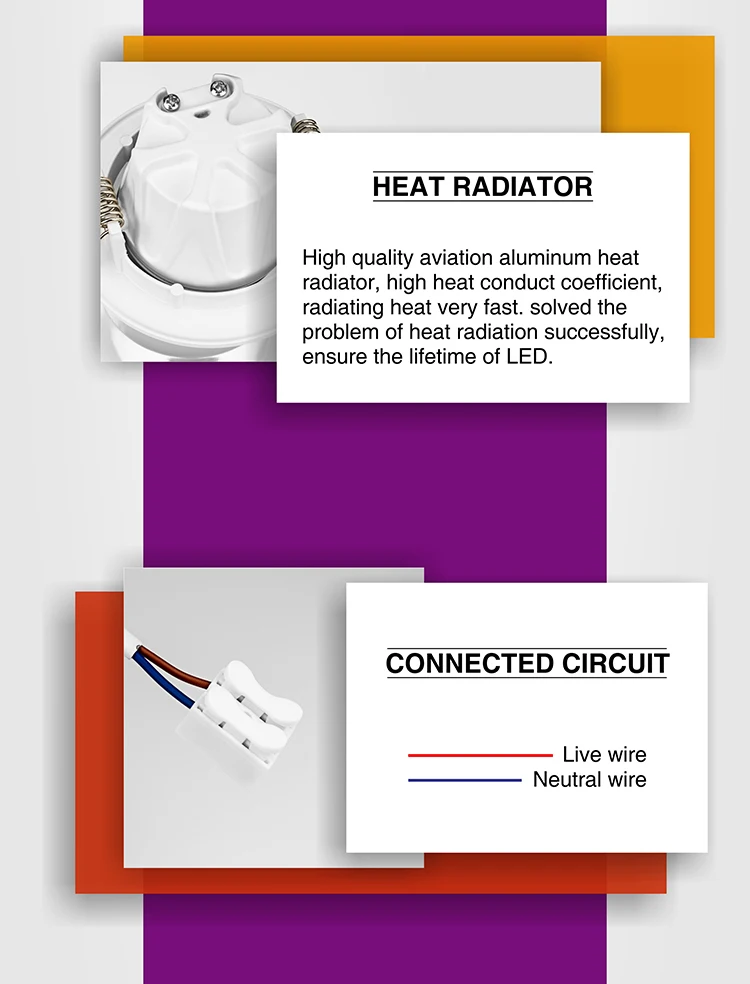 HEAT RADIATOR

High quality aviation aluminum heat radiator, high heat conduct coefficient, radiating heat very fast. solved the problem of heat radiation successfully, ensure the lifetime of LED.

CONNECTED CIRCUIT

Live wire
Neutral wire